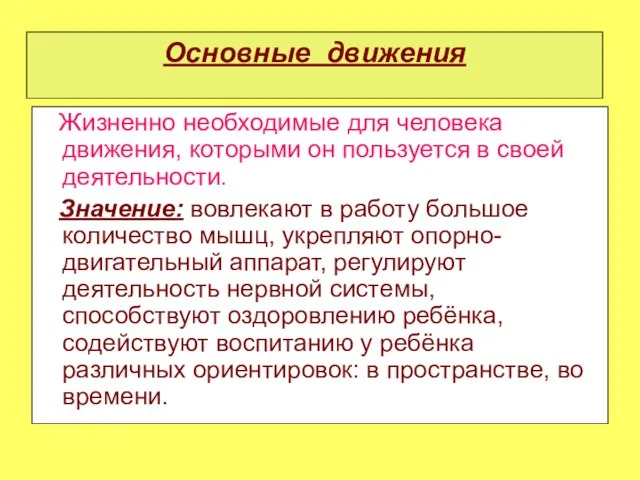 Основные движения

Жизненно необходимые для человека движения, которыми он пользуется в своей деятельности.

Значение: вовлекают в работу большое количество мышц, укрепляют опорно-двигательный аппарат, регулируют деятельность нервной системы, способствуют оздоровлению ребёнка, содействуют воспитанию у ребёнка различных ориентировок: в пространстве, во времени.